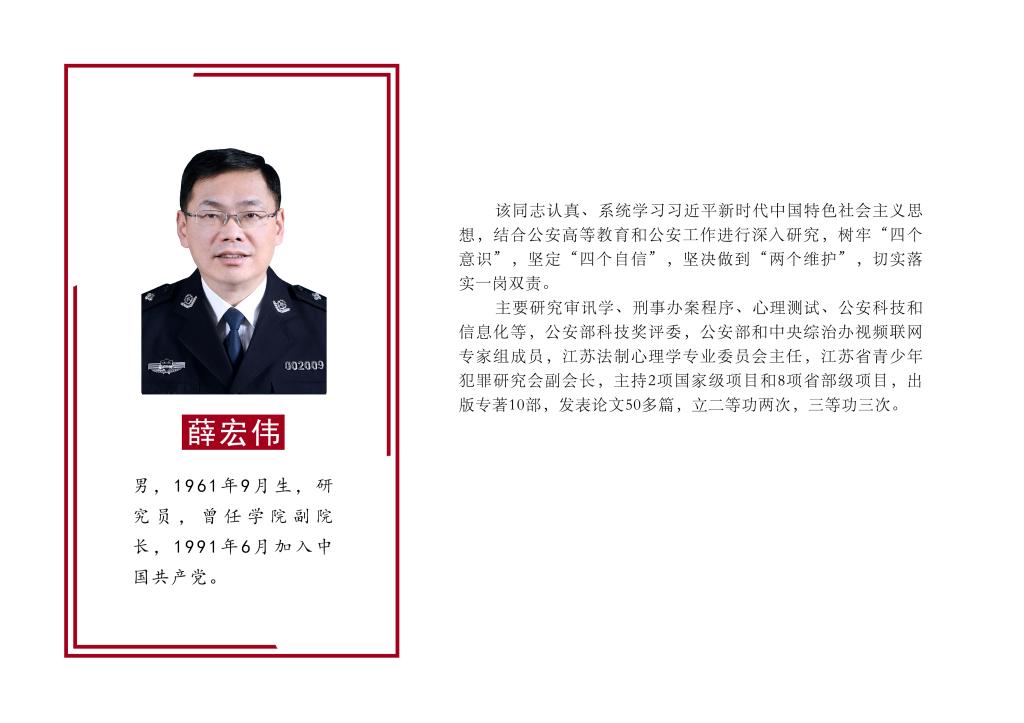 薛宏伟

男，1961年9月生，研究员，曾任学院副院长，1991年6月加入中国共产党。

该同志认真、系统学习习近平新时代中国特色社会主义思想，结合公安高等教育和公安工作进行深入研究，树牢“四个意识”，坚定“四个自信”，坚决做到“两个维护”，切实落实一岗双责。

主要研究审讯学、刑事办案程序、心理测试、公安科技和信息化等，公安部科技奖评委，公安部和中央综治办视频联网专家组成员，江苏法制心理学专业委员会主任，江苏省青少年犯罪研究会副会长，主持2项国家级项目和8项省部级项目，出版专著10部，发表论文50多篇，立二等功两次，三等功三次。